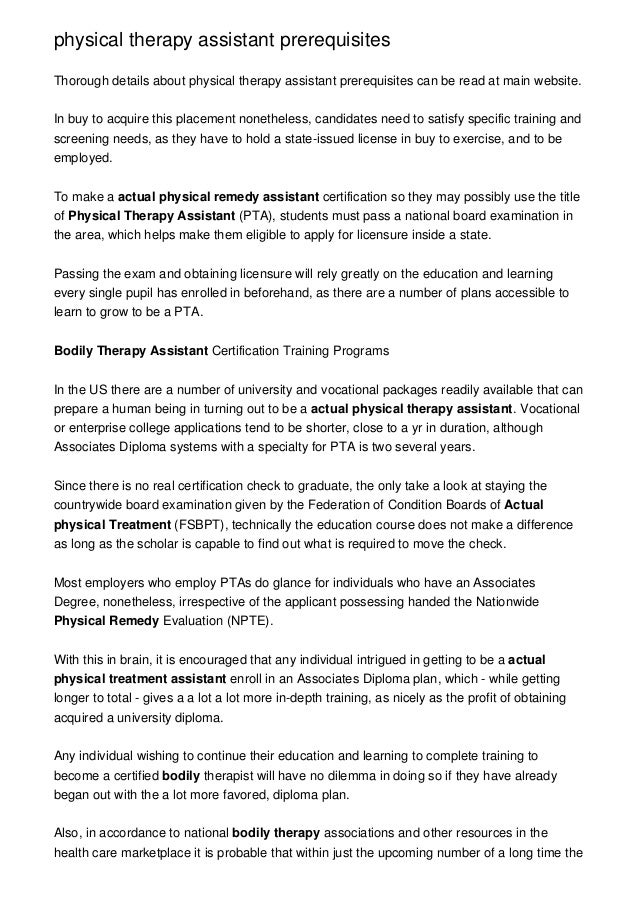 physical therapy assistant prerequisites

Thorough details about physical therapy assistant prerequisites can be read at main website.

In buy to acquire this placement nonetheless, candidates need to satisfy specific training and screening needs, as they have to hold a state-issued license in buy to exercise, and to be employed.

To make a actual physical remedy assistant certification so they may possibly use the title of Physical Therapy Assistant (PTA), students must pass a national board examination in the area, which helps make them eligible to apply for licensure inside a state.

Passing the exam and obtaining licensure will rely greatly on the education and learning every single pupil has enrolled in beforehand, as there are a number of plans accessible to learn to grow to be a PTA.

Bodily Therapy Assistant Certification Training Programs

In the US there are a number of university and vocational packages readily available that can prepare a human being in turning out to be a actual physical therapy assistant. Vocational or enterprise college applications tend to be shorter, close to a yr in duration, although Associates Diploma systems with a specialty for PTA is two several years.

Since there is no real certification check to graduate, the only take a look at staying the countrywide board examination given by the Federation of Condition Boards of Actual physical Treatment (FSBPT), technically the education course does not make a difference as long as the scholar is capable to find out what is required to move the check.

Most employers who employ PTAs do glance for individuals who have an Associates Degree, nonetheless, irrespective of the applicant possessing handed the Nationwide Physical Remedy Evaluation (NPTE).

With this in brain, it is encouraged that any individual intrigued in getting to be a actual physical treatment assistant enroll in an Associates Diploma plan, which - while getting longer to total - gives a a lot a lot more in-depth training, as nicely as the profit of obtaining acquired a university diploma.

Any individual wishing to continue their education and learning to complete training to become a certified bodily therapist will have no dilemma in doing so if they have already began out with the a lot more favored, diploma plan.

Also, in accordance to national bodily therapy associations and other resources in the health care marketplace it is probable that within just the upcoming number of a long time the